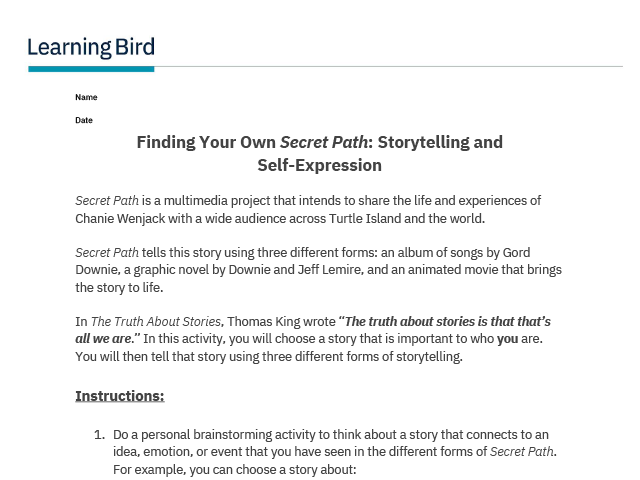 Learning Bird

Name

Date

Finding Your Own Secret Path: Storytelling and Self-Expression

Secret Path is a multimedia project that intends to share the life and experiences of Chanie Wenjack with a wide audience across Turtle Island and the world.

Secret Path tells this story using three different forms: an album of songs by Gord Downie, a graphic novel by Downie and Jeff Lemire, and an animated movie that brings the story to life.

In The Truth About Stories, Thomas King wrote "The truth about stories is that that's all we are." In this activity, you will choose a story that is important to who you are. You will then tell that story using three different forms of storytelling.

Instructions:

1. Do a personal brainstorming activity to think about a story that connects to an idea, emotion, or event that you have seen in the different forms of Secret Path. For example, you can choose a story about: